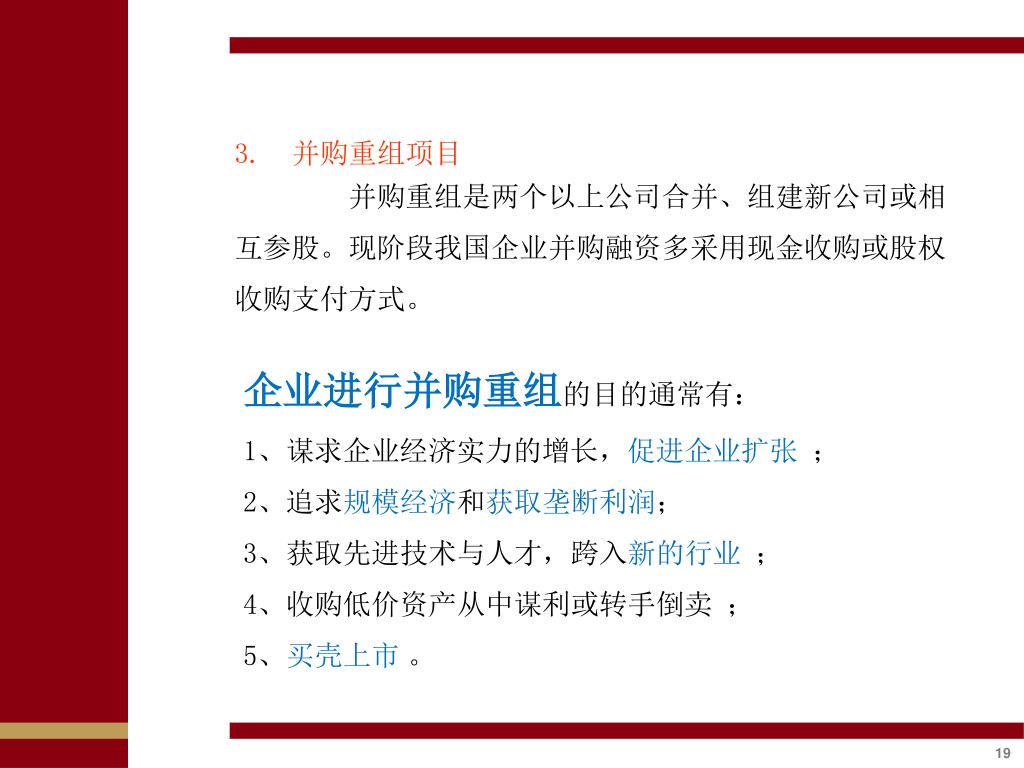 3.　并购重组项目

并购重组是两个以上公司合并、组建新公司或相互参股。现阶段我国企业并购融资多采用现金收购或股权收购支付方式。

企业进行并购重组的目的通常有：

1、谋求企业经济实力的增长，促进企业扩张 ；

2、追求规模经济和获取垄断利润；

3、获取先进技术与人才，跨入新的行业 ；

4、收购低价资产从中谋利或转手倒卖 ；

5、买壳上市 。

19